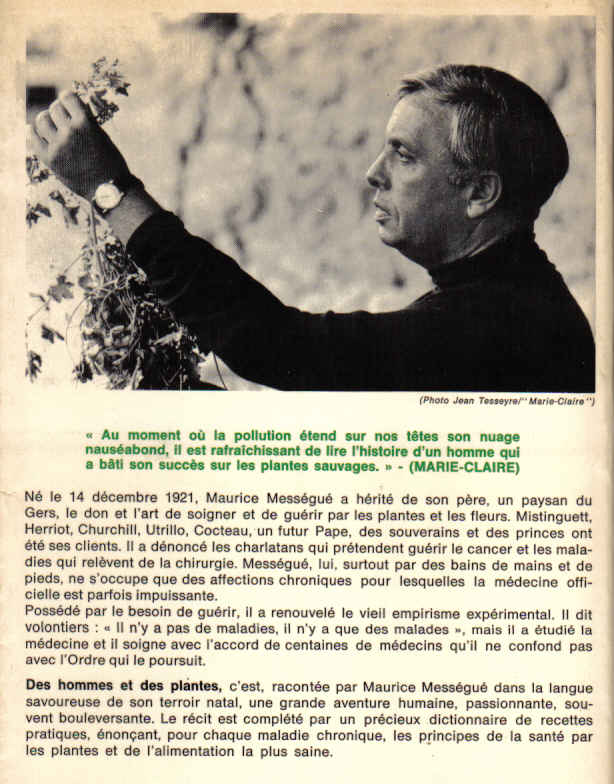 (Photo Jean Tesseyre/"Marie-Claire")

« Au moment où la pollution étend sur nos têtes son nuage nauséabond, il est rafraîchissant de lire l'histoire d'un homme qui a bâti son succès sur les plantes sauvages. » - (MARIE-CLAIRE)

Né le 14 décembre 1921, Maurice Mességué a hérité de son père, un paysan du Gers, le don et l'art de soigner et de guérir par les plantes et les fleurs. Mistinguett, Herriot, Churchill, Utrillo, Cocteau, un futur Pape, des souverains et des princes ont été ses clients. Il a dénoncé les charlatans qui prétendent guérir le cancer et les maladies qui relèvent de la chirurgie. Mességué, lui, surtout par des bains de mains et de pieds, ne s'occupe que des affections chroniques pour lesquelles la médecine officielle est parfois impuissante.
Possédé par le besoin de guérir, il a renouvelé le vieil empirisme expérimental. Il dit volontiers : « Il n'y a pas de maladies, il n'y a que des malades », mais il a étudié la médecine et il soigne avec l'accord de centaines de médecins qu'il ne confond pas avec l'Ordre qui le poursuit.

Des hommes et des plantes, c'est, racontée par Maurice Mességué dans la langue savoureuse de son terroir natal, une grande aventure humaine, passionnante, souvent bouleversante. Le récit est complété par un précieux dictionnaire de recettes pratiques, énonçant, pour chaque maladie chronique, les principes de la santé par les plantes et de l'alimentation la plus saine.